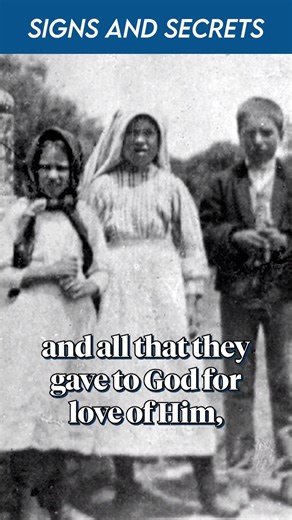 SIGNS AND SECRETS

and all that they gave to God for love of Him,